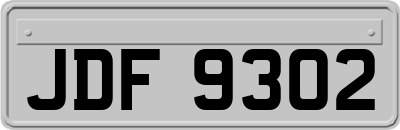 JDF 9302